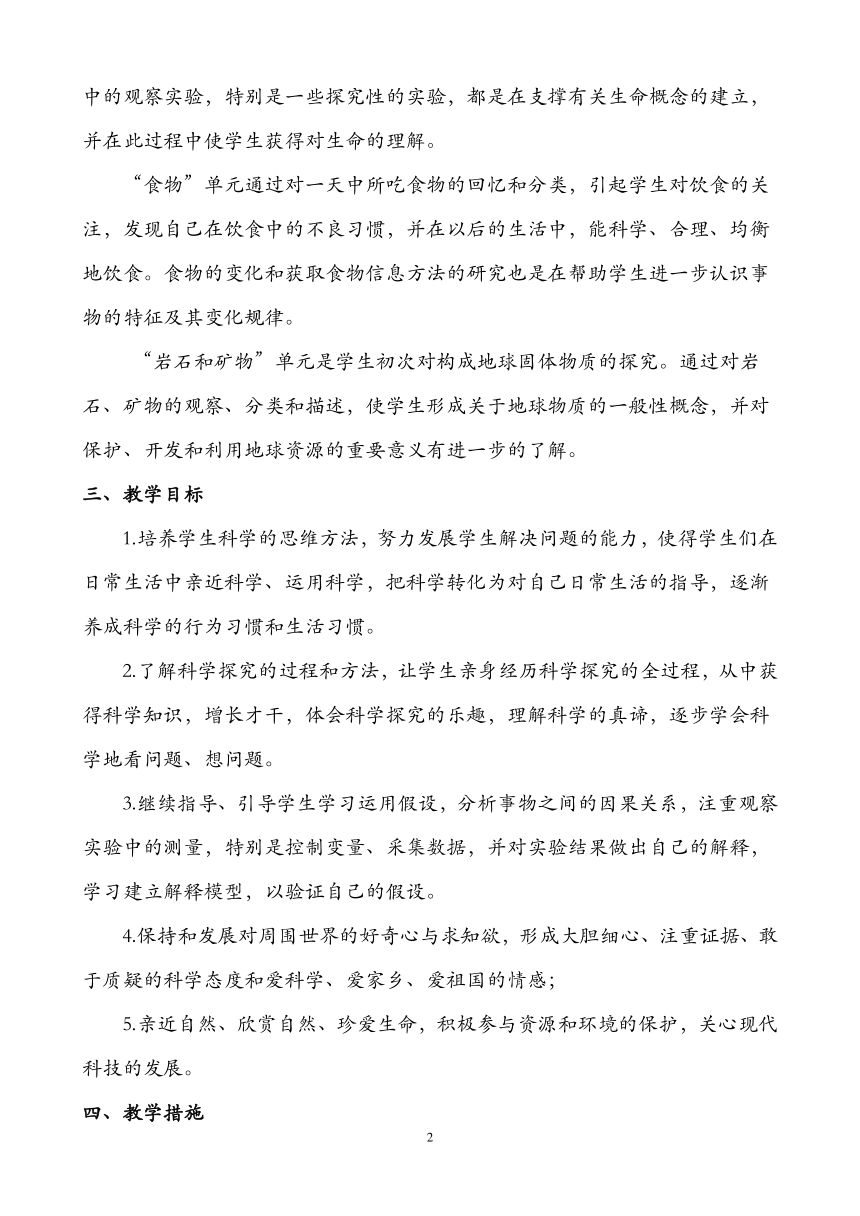 中的观察实验，特别是一些探究性的实验，都是在支撑有关生命概念的建立，并在此过程中使学生获得对生命的理解。

“食物”单元通过对一天中所吃食物的回忆和分类，引起学生对饮食的关注，发现自己在饮食中的不良习惯，并在以后的生活中，能科学、合理、均衡地饮食。食物的变化和获取食物信息方法的研究也是在帮助学生进一步认识事物的特征及其变化规律。

“岩石和矿物”单元是学生初次对构成地球固体物质的探究。通过对岩石、矿物的观察、分类和描述，使学生形成关于地球物质的一般性概念，并对保护、开发和利用地球资源的重要意义有进一步的了解。

三、教学目标

1.培养学生科学的思维方法，努力发展学生解决问题的能力，使得学生们在日常生活中亲近科学、运用科学，把科学转化为对自己日常生活的指导，逐渐养成科学的行为习惯和生活习惯。

2.了解科学探究的过程和方法，让学生亲身经历科学探究的全过程，从中获得科学知识，增长才干，体会科学探究的乐趣，理解科学的真谛，逐步学会科学地看问题、想问题。

3.继续指导、引导学生学习运用假设，分析事物之间的因果关系，注重观察实验中的测量，特别是控制变量、采集数据，并对实验结果做出自己的解释，学习建立解释模型，以验证自己的假设。

4.保持和发展对周围世界的好奇心与求知欲，形成大胆细心、注重证据、敢于质疑的科学态度和爱科学、爱家乡、爱祖国的情感；

5.亲近自然、欣赏自然、珍爱生命，积极参与资源和环境的保护，关心现代科技的发展。

四、教学措施

2